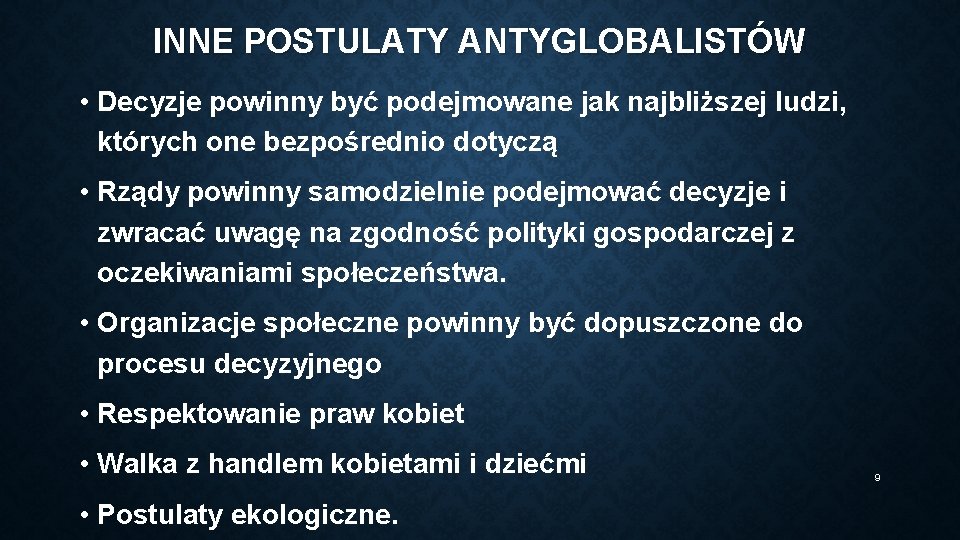 INNE POSTULATY ANTYGLOBALISTÓW

• Decyzje powinny być podejmowane jak najbliższej ludzi, których one bezpośrednio dotyczą

• Rządy powinny samodzielnie podejmować decyzje i zwracać uwagę na zgodność polityki gospodarczej z oczekiwaniami społeczeństwa.

• Organizacje społeczne powinny być dopuszczone do procesu decyzyjnego

• Respektowanie praw kobiet

• Walka z handlem kobietami i dziećmi

• Postulaty ekologiczne.

9